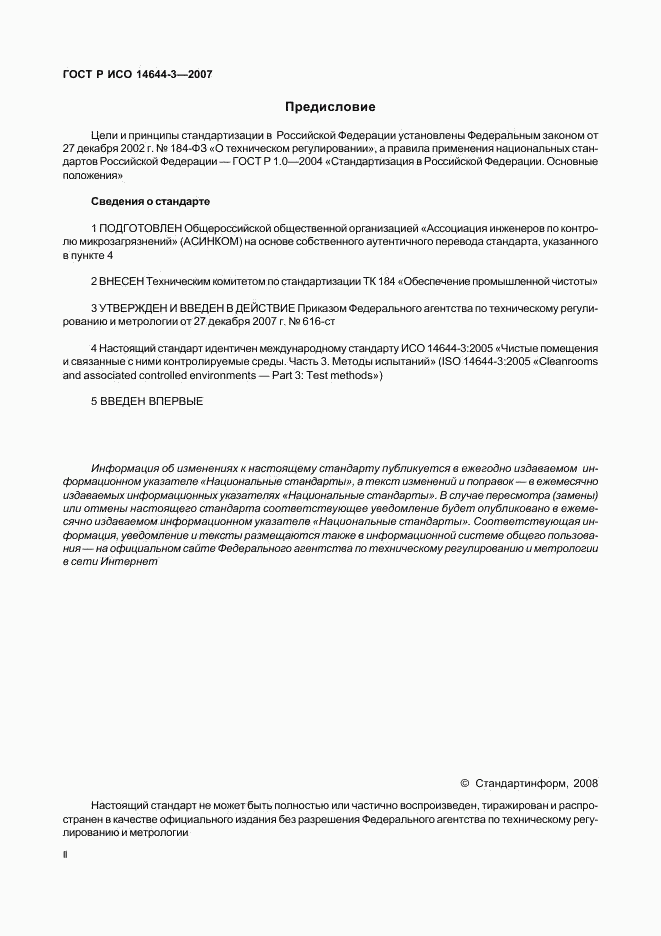 ГОСТ Р ИСО 14644-3—2007

Предисловие

Цели и принципы стандартизации в Российской Федерации установлены Федеральным законом от 27 декабря 2002 г. № 184-ФЗ «О техническом регулировании», а правила применения национальных стандартов Российской Федерации — ГОСТ Р 1.0—2004 «Стандартизация в Российской Федерации. Основные положения»

Сведения о стандарте

1 ПОДГОТОВЛЕН Общероссийской общественной организацией «Ассоциация инженеров по контролю микрозагрязнений» (АСИНКОМ) на основе собственного аутентичного перевода стандарта, указанного в пункте 4

2 ВНЕСЕН Техническим комитетом по стандартизации ТК 184 «Обеспечение промышленной чистоты»

3 УТВЕРЖДЕН И ВВЕДЕН В ДЕЙСТВИЕ Приказом Федерального агентства по техническому регулированию и метрологии от 27 декабря 2007 г. № 616-ст

4 Настоящий стандарт идентичен международному стандарту ИСО 14644-3:2005 «Чистые помещения и связанные с ними контролируемые среды. Часть 3. Методы испытаний» (ISO 14644-3:2005 «Cleanrooms and associated controlled environments — Part 3: Test methods»)

5 ВВЕДЕН ВПЕРВЫЕ

Информация об изменениях к настоящему стандарту публикуется в ежегодно издаваемом информационном указателе «Национальные стандарты», а текст изменений и поправок — в ежемесячно издаваемых информационных указателях «Национальные стандарты». В случае пересмотра (замены) или отмены настоящего стандарта соответствующее уведомление будет опубликовано в ежемесячно издаваемом информационном указателе «Национальные стандарты». Соответствующая информация, уведомление и тексты размещаются также в информационной системе общего пользования — на официальном сайте Федерального агентства по техническому регулированию и метрологии в сети Интернет

© Стандартинформ, 2008

Настоящий стандарт не может быть полностью или частично воспроизведен, тиражирован и распространен в качестве официального издания без разрешения Федерального агентства по техническому регулированию и метрологии

II